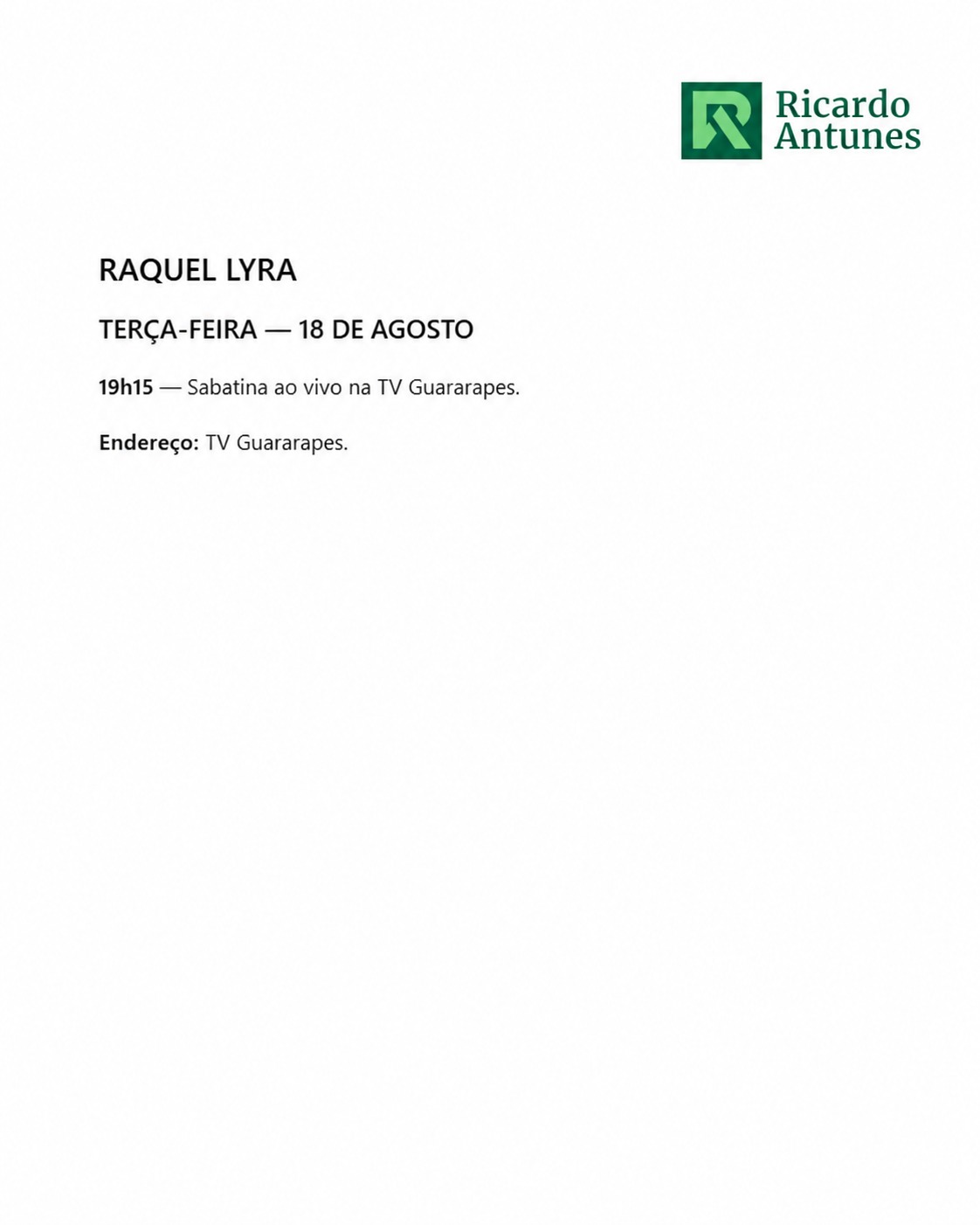 Ricardo
Antunes

RAQUEL LYRA

TERÇA-FEIRA — 18 DE AGOSTO

19h15 — Sabatina ao vivo na TV Guararapes.

Endereço: TV Guararapes.